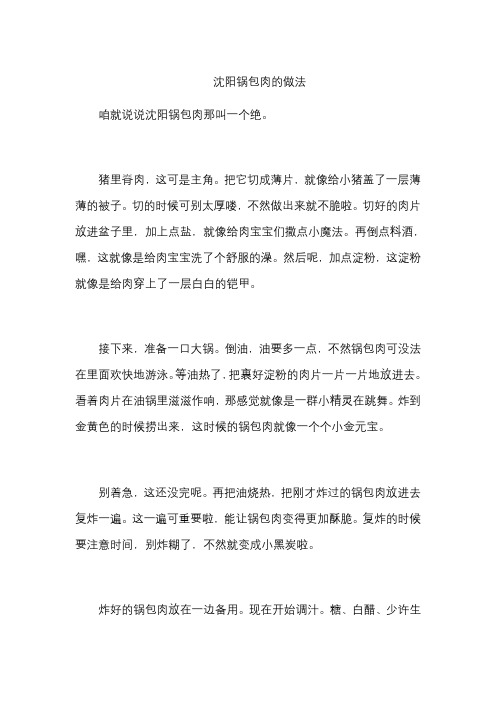 沈阳锅包肉的做法

咱就说说沈阳锅包肉那叫一个绝。

猪里脊肉，这可是主角。把它切成薄片，就像给小猪盖了一层薄薄的被子。切的时候可别太厚喽，不然做出来就不脆啦。切好的肉片放进盆子里，加上点盐，就像给肉宝宝们撒点小魔法。再倒点料酒，嘿，这就像是给肉宝宝洗了个舒服的澡。然后呢，加点淀粉，这淀粉就像是给肉穿上了一层白白的铠甲。

接下来，准备一口大锅。倒油，油要多一点，不然锅包肉可没法在里面欢快地游泳。等油热了，把裹好淀粉的肉片一片一片地放进去。看着肉片在油锅里滋滋作响，那感觉就像是一群小精灵在跳舞。炸到金黄色的时候捞出来，这时候的锅包肉就像一个个小金元宝。

别着急，这还没完呢。再把油烧热，把刚才炸过的锅包肉放进去复炸一遍。这一遍可重要啦，能让锅包肉变得更加酥脆。复炸的时候要注意时间，别炸糊了，不然就变成小黑炭啦。

炸好的锅包肉放在一边备用。现在开始调汁。糖、白醋、少许生